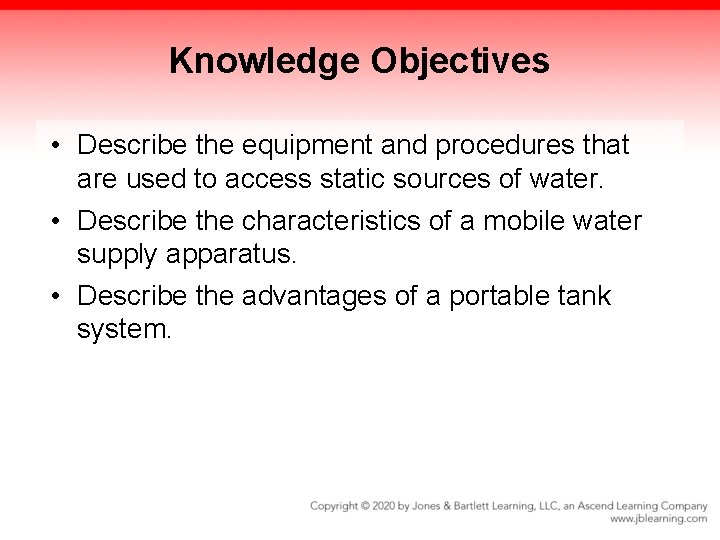 Knowledge Objectives

• Describe the equipment and procedures that are used to access static sources of water.

• Describe the characteristics of a mobile water supply apparatus.

• Describe the advantages of a portable tank system.

Copyright © 2020 by Jones & Bartlett Learning, LLC, an Ascend Learning Company
www.jblearning.com